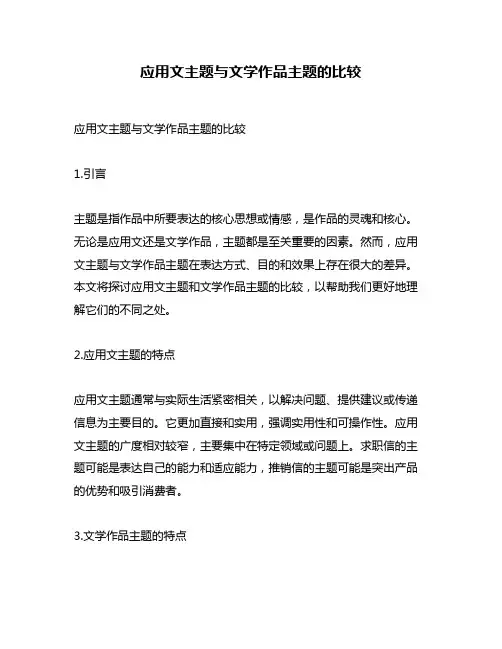 应用文主题与文学作品主题的比较

应用文主题与文学作品主题的比较

1.引言

主题是指作品中所要表达的核心思想或情感，是作品的灵魂和核心。无论是应用文还是文学作品，主题都是至关重要的因素。然而，应用文主题与文学作品主题在表达方式、目的和效果上存在很大的差异。本文将探讨应用文主题和文学作品主题的比较，以帮助我们更好地理解它们的不同之处。

2.应用文主题的特点

应用文主题通常与实际生活紧密相关，以解决问题、提供建议或传递信息为主要目的。它更加直接和实用，强调实用性和可操作性。应用文主题的广度相对较窄，主要集中在特定领域或问题上。求职信的主题可能是表达自己的能力和适应能力，推销信的主题可能是突出产品的优势和吸引消费者。

3.文学作品主题的特点